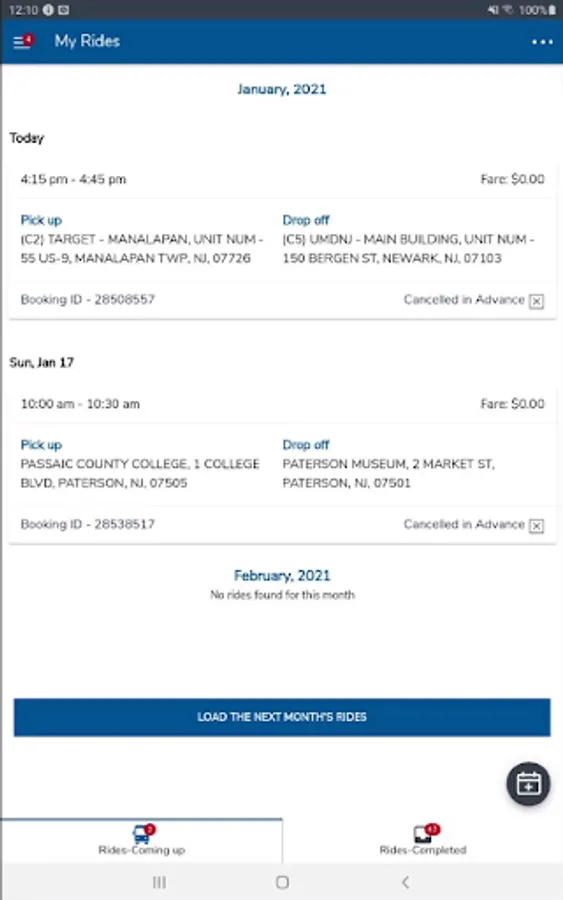 12:10

100%

4

My Rides

January, 2021

Today

4:15 pm - 4:45 pm

Fare: $0.00

Pick up
(C2) TARGET - MANALAPAN, UNIT NUM - 55 US-9, MANALAPAN TWP, NJ, 07726

Drop off
(C5) UMDNJ - MAIN BUILDING, UNIT NUM - 150 BERGEN ST, NEWARK, NJ, 07103

Booking ID - 28508557

Cancelled in Advance

Sun, Jan 17

10:00 am - 10:30 am

Fare: $0.00

Pick up
PASSAIC COUNTY COLLEGE, 1 COLLEGE BLVD, PATERSON, NJ, 07505

Drop off
PATERSON MUSEUM, 2 MARKET ST, PATERSON, NJ, 07501

Booking ID - 28538517

Cancelled in Advance

February, 2021
No rides found for this month

LOAD THE NEXT MONTH'S RIDES

2
Rides-Coming up

43
Rides-Completed